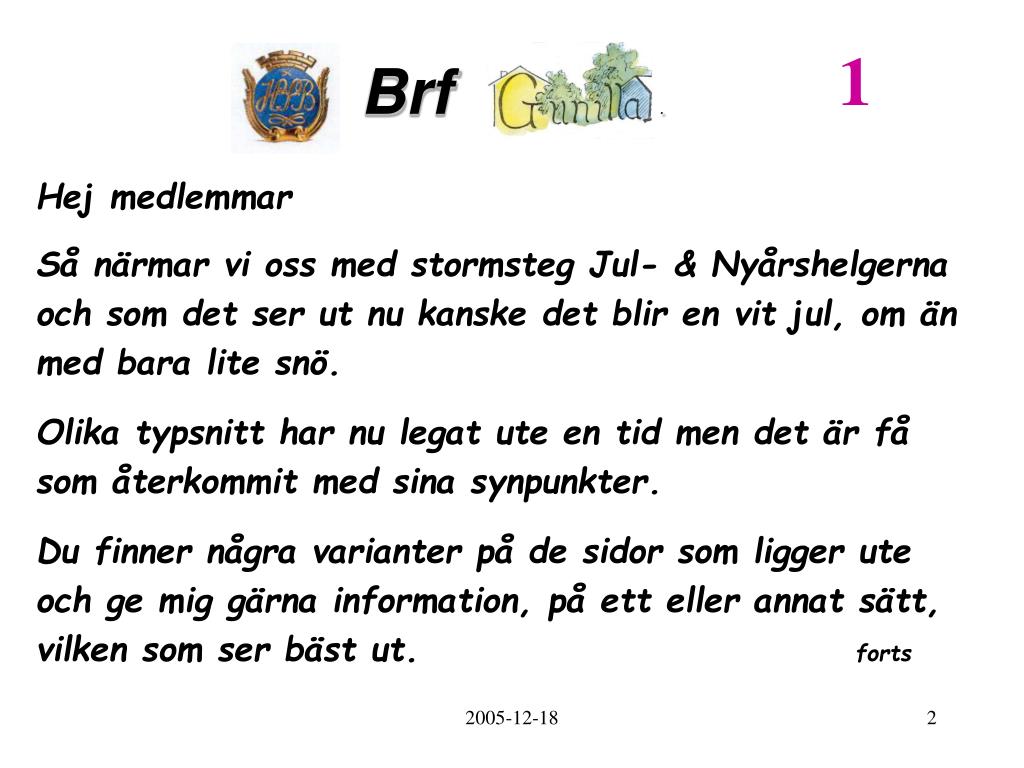 HSB

Brf Gunilla

1

Hej medlemmar

Så närmar vi oss med stormsteg Jul- & Nyårshelgerna och som det ser ut nu kanske det blir en vit jul, om än med bara lite snö.

Olika typsnitt har nu legat ute en tid men det är få som återkommit med sina synpunkter.

Du finner några varianter på de sidor som ligger ute och ge mig gärna information, på ett eller annat sätt, vilken som ser bäst ut. forts

2005-12-18

2